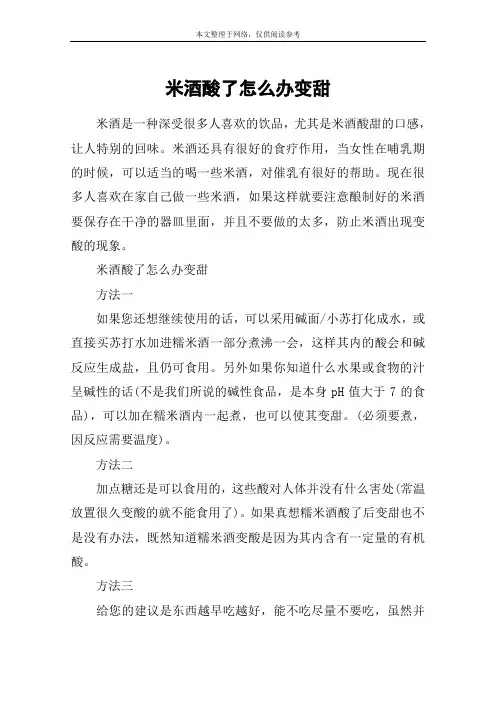 本文整理于网络，仅供阅读参考

米酒酸了怎么办变甜

米酒是一种深受很多人喜欢的饮品，尤其是米酒酸甜的口感，让人特别的回味。米酒还具有很好的食疗作用，当女性在哺乳期的时候，可以适当的喝一些米酒，对催乳有很好的帮助。现在很多人喜欢在家自己做一些米酒，如果这样就要注意酿制好的米酒要保存在干净的器皿里面，并且不要做的太多，防止米酒出现变酸的现象。

米酒酸了怎么办变甜

方法一

如果您还想继续使用的话，可以采用碱面/小苏打化成水，或直接买苏打水加进糯米酒一部分煮沸一会，这样其内的酸会和碱反应生成盐，且仍可食用。另外如果你知道什么水果或食物的汁呈碱性的话(不是我们所说的碱性食品，是本身 pH 值大于 7 的食品)，可以加在糯米酒内一起煮，也可以使其变甜。(必须要煮，因反应需要温度)。

方法二

加点糖还是可以食用的，这些酸对人体并没有什么害处(常温放置很久变酸的就不能食用了)。如果真想糯米酒酸了后变甜也不是没有办法，既然知道糯米酒变酸是因为其内含有一定量的有机酸。

方法三

给您的建议是东西越早吃越好，能不吃尽量不要吃，虽然并